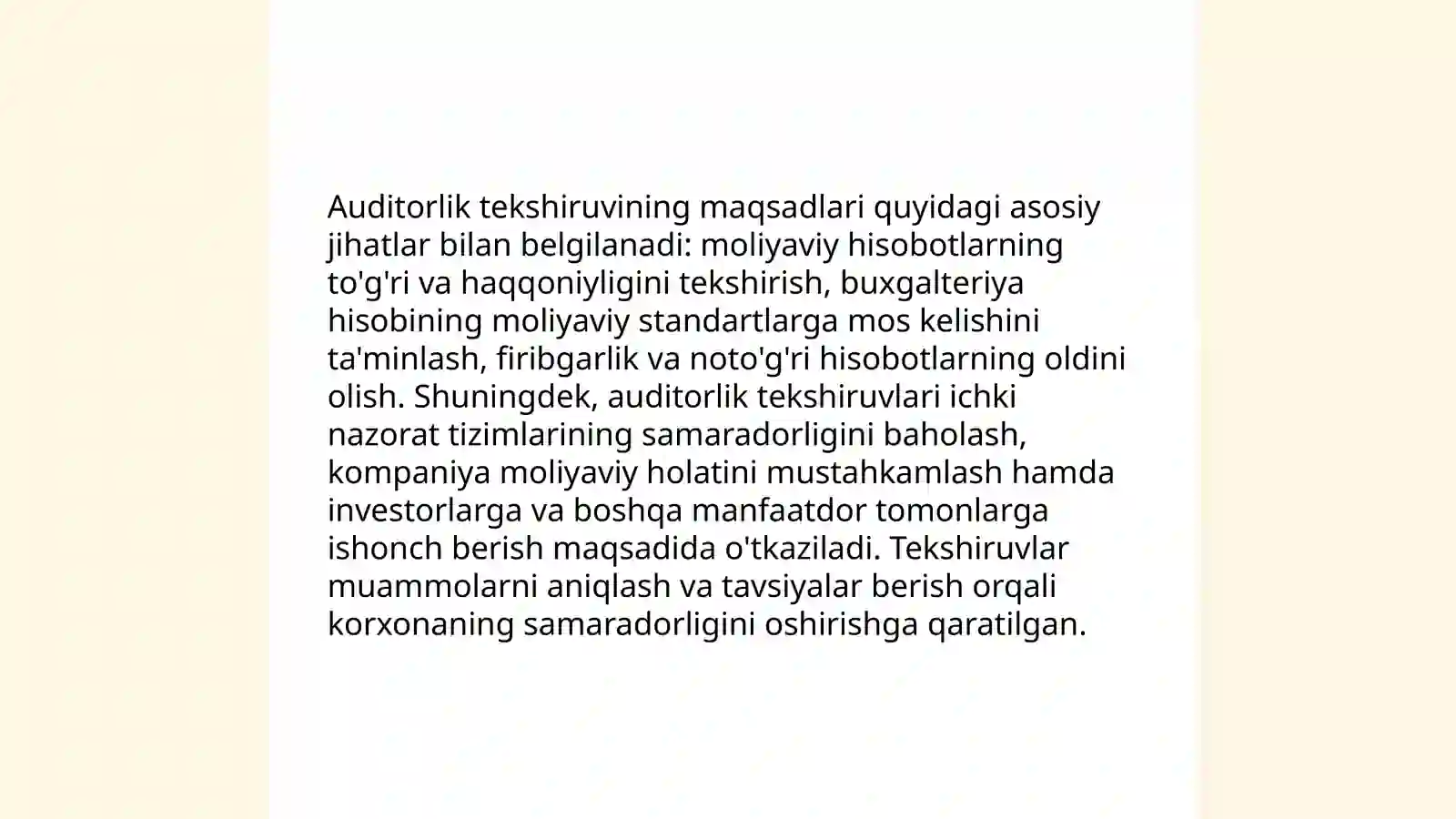 Auditorlik tekshiruvining maqsadlari quyidagi asosiy jihatlar bilan belgilanadi: moliyaviy hisobotlarning to'g'ri va haqqoniyligini tekshirish, buxgalteriya hisobining moliyaviy standartlarga mos kelishini ta'minlash, firibgarlik va noto'g'ri hisobotlarning oldini olish. Shuningdek, auditorlik tekshiruvlari ichki nazorat tizimlarining samaradorligini baholash, kompaniya moliyaviy holatini mustahkamlash hamda investorlarga va boshqa manfaatdor tomonlarga ishonch berish maqsadida o'tkaziladi. Tekshiruvlar muammolarni aniqlash va tavsiyalar berish orqali korxonaning samaradorligini oshirishga qaratilgan.